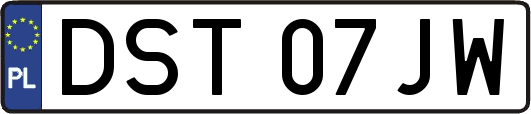 PL
DST 07JW